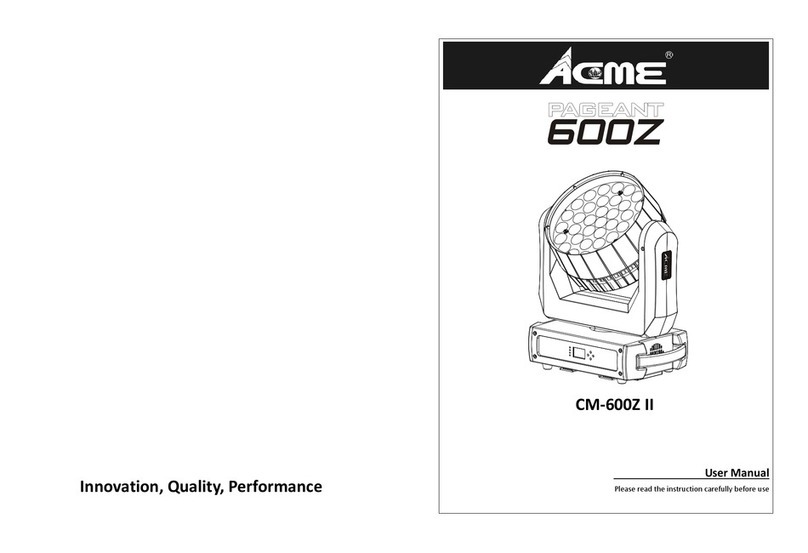 Innovation, Quality, Performance

ACME®

PAGEANT
600Z

CM-600Z II

User Manual
Please read the instruction carefully before use